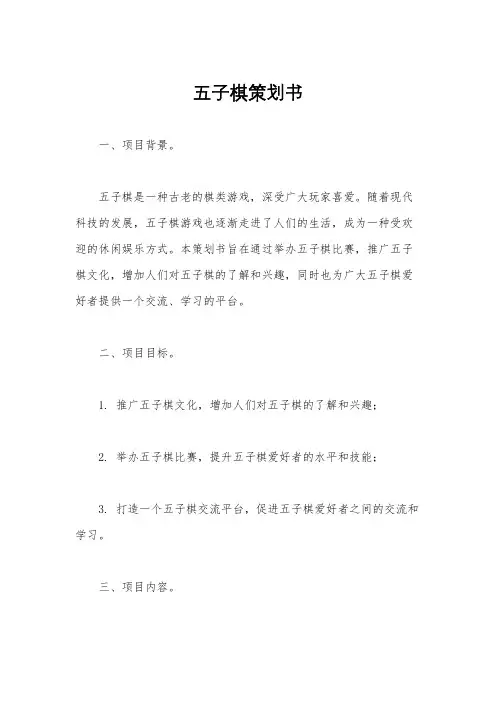 五子棋策划书

一、项目背景。

五子棋是一种古老的棋类游戏，深受广大玩家喜爱。随着现代科技的发展，五子棋游戏也逐渐走进了人们的生活，成为一种受欢迎的休闲娱乐方式。本策划书旨在通过举办五子棋比赛，推广五子棋文化，增加人们对五子棋的了解和兴趣，同时也为广大五子棋爱好者提供一个交流、学习的平台。

二、项目目标。

1. 推广五子棋文化，增加人们对五子棋的了解和兴趣；

2. 举办五子棋比赛，提升五子棋爱好者的水平和技能；

3. 打造一个五子棋交流平台，促进五子棋爱好者之间的交流和学习。

三、项目内容。